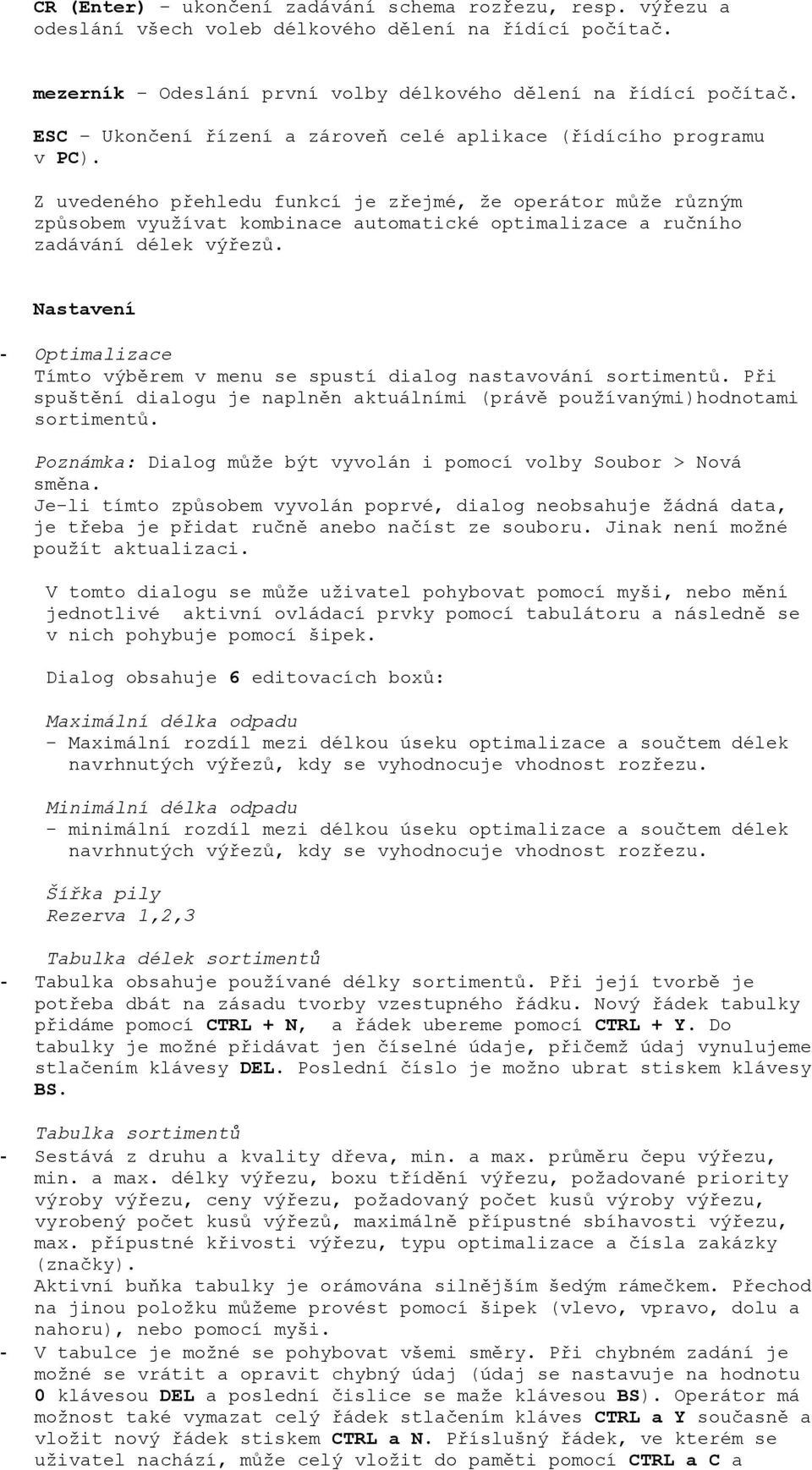 CR (Enter) – ukončení zadávání schema rozřezu, resp. výřezu a odeslání všech voleb délkového dělení na řídící počítač.

mezerník – Odeslání první volby délkového dělení na řídící počítač.

ESC – Ukončení řízení a zároveň celé aplikace (řídícího programu v PC).

Z uvedeného přehledu funkcí je zřejmé, že operátor může různým způsobem využívat kombinace automatické optimalizace a ručního zadávání délek výřezů.

Nastavení

- Optimalizace
Tímto výběrem v menu se spustí dialog nastavování sortimentů. Při spuštění dialogu je naplněn aktuálními (právě používanými)hodnotami sortimentů.

Poznámka: Dialog může být vyvolán i pomocí volby Soubor > Nová směna.
Je-li tímto způsobem vyvolán poprvé, dialog neobsahuje žádná data, je třeba je přidat ručně anebo načíst ze souboru. Jinak není možné použít aktualizaci.

V tomto dialogu se může uživatel pohybovat pomocí myši, nebo mění jednotlivé aktivní ovládací prvky pomocí tabulátoru a následně se v nich pohybuje pomocí šipek.

Dialog obsahuje 6 editovacích boxů:

Maximální délka odpadu
– Maximální rozdíl mezi délkou úseku optimalizace a součtem délek navrhnutých výřezů, kdy se vyhodnocuje vhodnost rozřezu.

Minimální délka odpadu
– minimální rozdíl mezi délkou úseku optimalizace a součtem délek navrhnutých výřezů, kdy se vyhodnocuje vhodnost rozřezu.

Šířka pily
Rezerva 1,2,3

Tabulka délek sortimentů
- Tabulka obsahuje používané délky sortimentů. Při její tvorbě je potřeba dbát na zásadu tvorby vzestupného řádku. Nový řádek tabulky přidáme pomocí CTRL + N, a řádek ubereme pomocí CTRL + Y. Do tabulky je možné přidávat jen číselné údaje, přičemž údaj vynulujeme stlačením klávesy DEL. Poslední číslo je možno ubrat stiskem klávesy BS.

Tabulka sortimentů
- Sestává z druhu a kvality dřeva, min. a max. průměru čepu výřezu, min. a max. délky výřezu, boxu třídění výřezu, požadované priority výroby výřezu, ceny výřezu, požadovaný počet kusů výroby výřezu, vyrobený počet kusů výřezů, maximálně přípustné sbíhavosti výřezu, max. přípustné křivosti výřezu, typu optimalizace a čísla zakázky (značky).
Aktivní buňka tabulky je orámována silnějším šedým rámečkem. Přechod na jinou položku můžeme provést pomocí šipek (vlevo, vpravo, dolu a nahoru), nebo pomocí myši.
- V tabulce je možné se pohybovat všemi směry. Při chybném zadání je možné se vrátit a opravit chybný údaj (údaj se nastavuje na hodnotu 0 klávesou DEL a poslední číslice se maže klávesou BS). Operátor má možnost také vymazat celý řádek stlačením kláves CTRL a Y současně a vložit nový řádek stiskem CTRL a N. Příslušný řádek, ve kterém se uživatel nachází, může celý vložit do paměti pomocí CTRL a C a